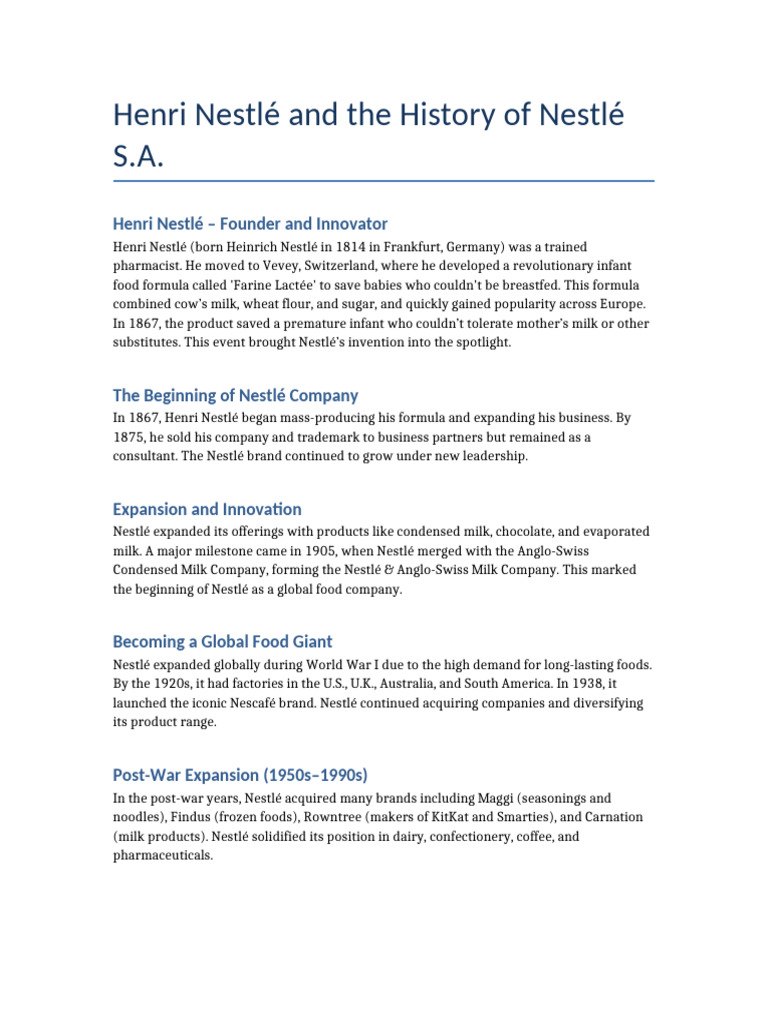 Henri Nestlé and the History of Nestlé S.A.

Henri Nestlé – Founder and Innovator

Henri Nestlé (born Heinrich Nestlé in 1814 in Frankfurt, Germany) was a trained pharmacist. He moved to Vevey, Switzerland, where he developed a revolutionary infant food formula called 'Farine Lactée' to save babies who couldn't be breastfed. This formula combined cow's milk, wheat flour, and sugar, and quickly gained popularity across Europe. In 1867, the product saved a premature infant who couldn't tolerate mother's milk or other substitutes. This event brought Nestlé's invention into the spotlight.

The Beginning of Nestlé Company

In 1867, Henri Nestlé began mass-producing his formula and expanding his business. By 1875, he sold his company and trademark to business partners but remained as a consultant. The Nestlé brand continued to grow under new leadership.

Expansion and Innovation

Nestlé expanded its offerings with products like condensed milk, chocolate, and evaporated milk. A major milestone came in 1905, when Nestlé merged with the Anglo-Swiss Condensed Milk Company, forming the Nestlé & Anglo-Swiss Milk Company. This marked the beginning of Nestlé as a global food company.

Becoming a Global Food Giant

Nestlé expanded globally during World War I due to the high demand for long-lasting foods. By the 1920s, it had factories in the U.S., U.K., Australia, and South America. In 1938, it launched the iconic Nescafé brand. Nestlé continued acquiring companies and diversifying its product range.

Post-War Expansion (1950s–1990s)

In the post-war years, Nestlé acquired many brands including Maggi (seasonings and noodles), Findus (frozen foods), Rowntree (makers of KitKat and Smarties), and Carnation (milk products). Nestlé solidified its position in dairy, confectionery, coffee, and pharmaceuticals.